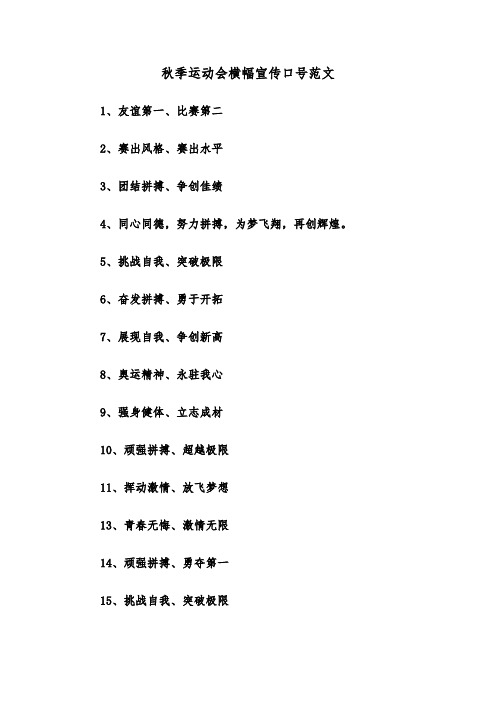 秋季运动会横幅宣传口号范文

1、友谊第一、比赛第二

2、赛出风格、赛出水平

3、团结拼搏、争创佳绩

4、同心同德，努力拼搏，为梦飞翔，再创辉煌。

5、挑战自我、突破极限

6、奋发拼搏、勇于开拓

7、展现自我、争创新高

8、奥运精神、永驻我心

9、强身健体、立志成材

10、顽强拼搏、超越极限

11、挥动激情、放飞梦想

13、青春无悔、激情无限

14、顽强拼搏、勇夺第一

15、挑战自我、突破极限